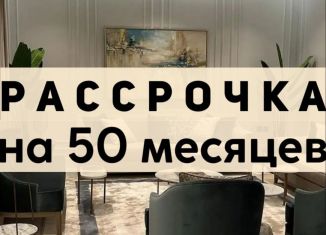 РАССРОЧКА
на 50 месяцев